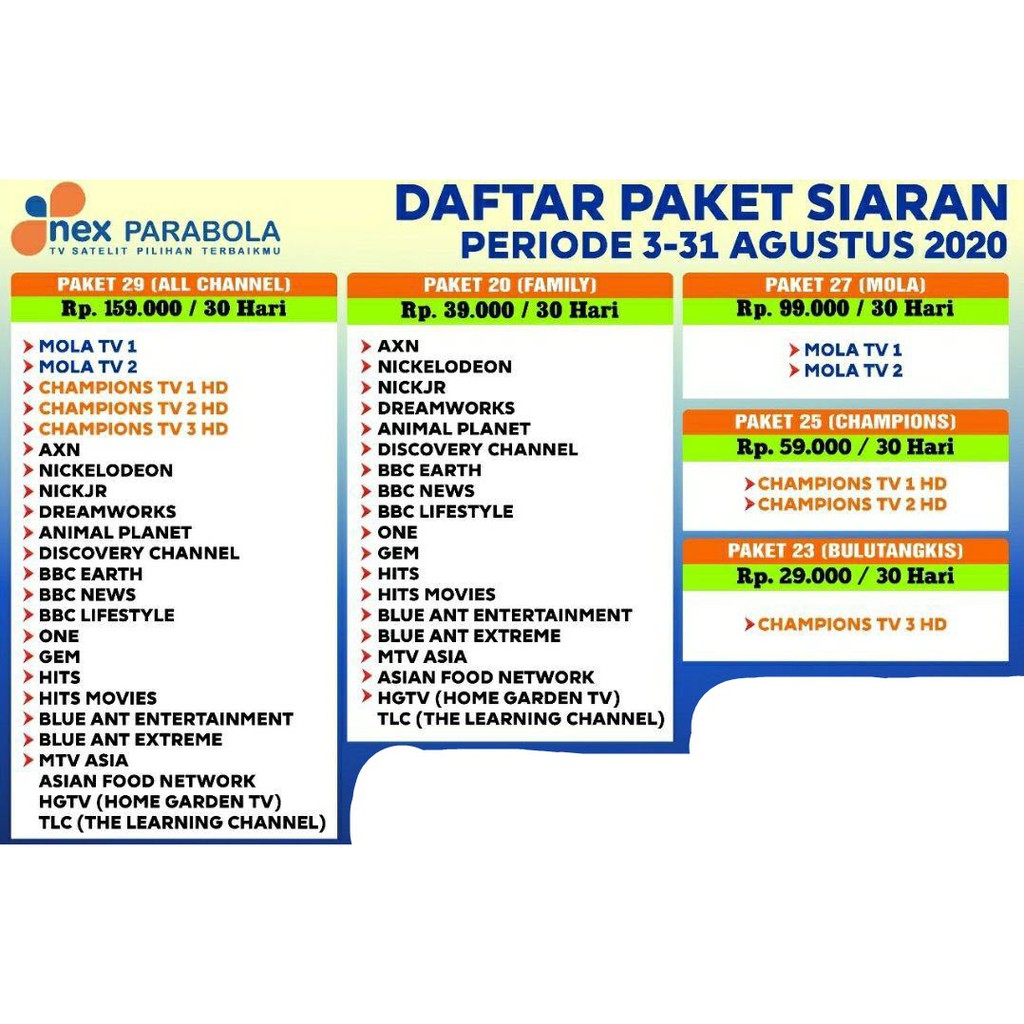 nex PARABOLA
TV SATELIT PILIHAN TERBAIKMU

DAFTAR PAKET SIARAN
PERIODE 3-31 AGUSTUS 2020

PAKET 29 (ALL CHANNEL)
Rp. 159.000 / 30 Hari

➤ MOLA TV 1
➤ MOLA TV 2
➤ CHAMPIONS TV 1 HD
➤ CHAMPIONS TV 2 HD
➤ CHAMPIONS TV 3 HD
➤ AXN
➤ NICKELODEON
➤ NICKJR
➤ DREAMWORKS
➤ ANIMAL PLANET
➤ DISCOVERY CHANNEL
➤ BBC EARTH
➤ BBC NEWS
➤ BBC LIFESTYLE
➤ ONE
➤ GEM
➤ HITS
➤ HITS MOVIES
➤ BLUE ANT ENTERTAINMENT
➤ BLUE ANT EXTREME
➤ MTV ASIA
ASIAN FOOD NETWORK
HGTV (HOME GARDEN TV)
TLC (THE LEARNING CHANNEL)

PAKET 20 (FAMILY)
Rp. 39.000 / 30 Hari

➤ AXN
➤ NICKELODEON
➤ NICKJR
➤ DREAMWORKS
➤ ANIMAL PLANET
➤ DISCOVERY CHANNEL
➤ BBC EARTH
➤ BBC NEWS
➤ BBC LIFESTYLE
➤ ONE
➤ GEM
➤ HITS
➤ HITS MOVIES
➤ BLUE ANT ENTERTAINMENT
➤ BLUE ANT EXTREME
➤ MTV ASIA
➤ ASIAN FOOD NETWORK
➤ HGTV (HOME GARDEN TV)
TLC (THE LEARNING CHANNEL)

PAKET 27 (MOLA)
Rp. 99.000 / 30 Hari

➤ MOLA TV 1
➤ MOLA TV 2

PAKET 25 (CHAMPIONS)
Rp. 59.000 / 30 Hari

➤ CHAMPIONS TV 1 HD
➤ CHAMPIONS TV 2 HD

PAKET 23 (BULUTANGKIS)
Rp. 29.000 / 30 Hari

➤ CHAMPIONS TV 3 HD